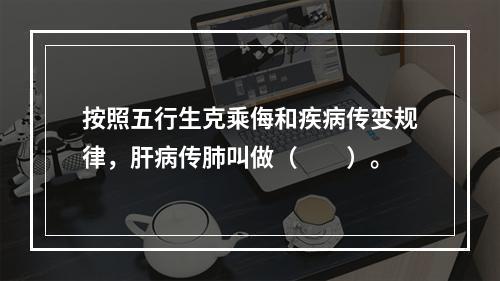 按照五行生克乘侮和疾病传变规律，肝病传肺叫做（　　）。